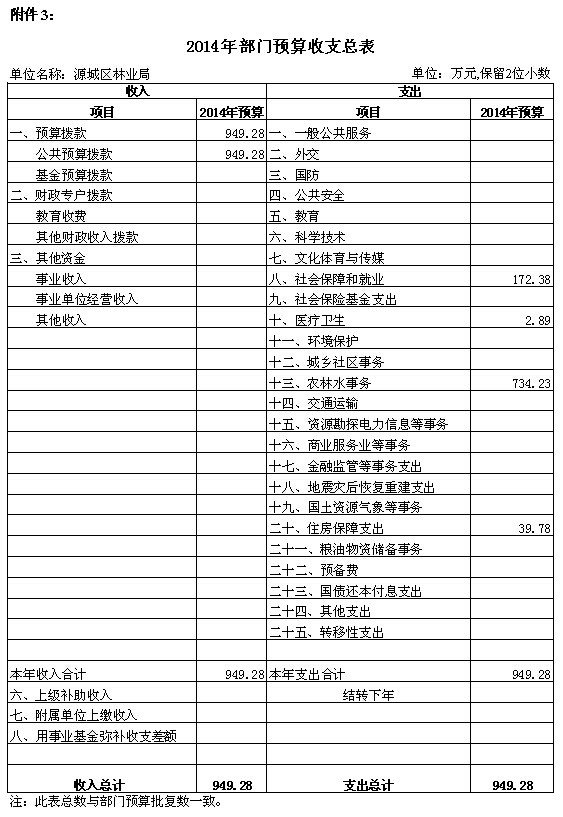 附件3：

2014年部门预算收支总表

单位名称：源城区林业局　　　　单位：万元,保留2位小数

| 收入 | | 支出 | |
|---|---|---|---|
| 项目 | 2014年预算 | 项目 | 2014年预算 |
| 一、预算拨款 | 949.28 | 一、一般公共服务 | |
| 公共预算拨款 | 949.28 | 二、外交 | |
| 基金预算拨款 | | 三、国防 | |
| 二、财政专户拨款 | | 四、公共安全 | |
| 教育收费 | | 五、教育 | |
| 其他财政收入拨款 | | 六、科学技术 | |
| 三、其他资金 | | 七、文化体育与传媒 | |
| 事业收入 | | 八、社会保障和就业 | 172.38 |
| 事业单位经营收入 | | 九、社会保险基金支出 | |
| 其他收入 | | 十、医疗卫生 | 2.89 |
| | | 十一、环境保护 | |
| | | 十二、城乡社区事务 | |
| | | 十三、农林水事务 | 734.23 |
| | | 十四、交通运输 | |
| | | 十五、资源勘探电力信息等事务 | |
| | | 十六、商业服务业等事务 | |
| | | 十七、金融监管等事务支出 | |
| | | 十八、地震灾后恢复重建支出 | |
| | | 十九、国土资源气象等事务 | |
| | | 二十、住房保障支出 | 39.78 |
| | | 二十一、粮油物资储备事务 | |
| | | 二十二、预备费 | |
| | | 二十三、国债还本付息支出 | |
| | | 二十四、其他支出 | |
| | | 二十五、转移性支出 | |
| | | | |
| 本年收入合计 | 949.28 | 本年支出合计 | 949.28 |
| 六、上级补助收入 | | 结转下年 | |
| 七、附属单位上缴收入 | | | |
| 八、用事业基金弥补收支差额 | | | |
| | | | |
| 收入总计 | 949.28 | 支出总计 | 949.28 |

注：此表总数与部门预算批复数一致。